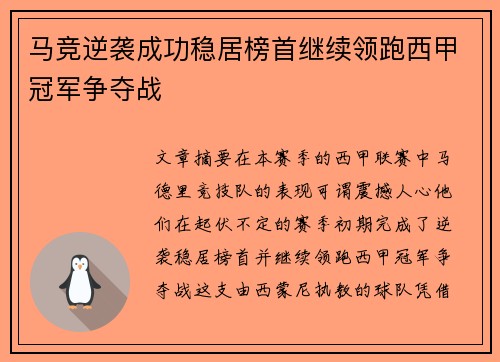 马竞逆袭成功稳居榜首继续领跑西甲冠军争夺战

文章摘要在本赛季的西甲联赛中马德里竞技队的表现可谓震撼人心他们在起伏不定的赛季初期完成了逆袭稳居榜首并继续领跑西甲冠军争夺战这支由西蒙尼执教的球队凭借